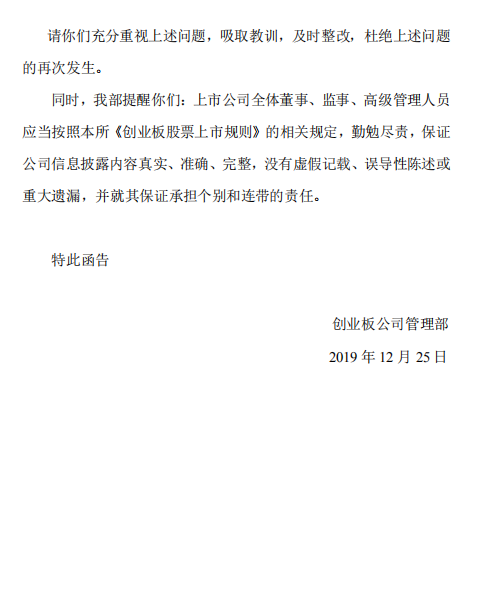 请你们充分重视上述问题，吸取教训，及时整改，杜绝上述问题的再次发生。

同时，我部提醒你们：上市公司全体董事、监事、高级管理人员应当按照本所《创业板股票上市规则》的相关规定，勤勉尽责，保证公司信息披露内容真实、准确、完整，没有虚假记载、误导性陈述或重大遗漏，并就其保证承担个别和连带的责任。

特此函告

创业板公司管理部

2019 年 12 月 25 日